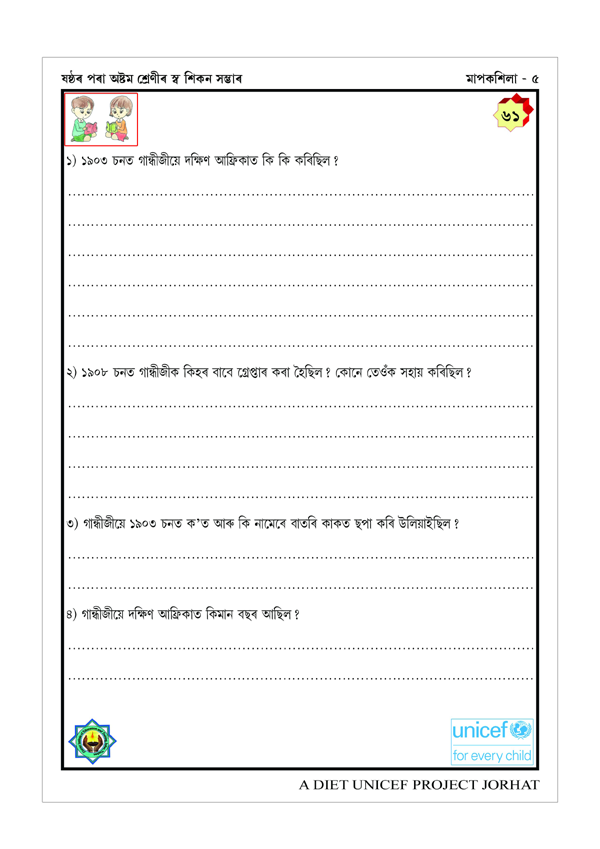 ষষ্ঠৰ পৰা অষ্টম শ্ৰেণীৰ স্ব শিকন সম্ভাৰ

মাপকশিলা - ৫

৬১

১) ১৯০৩ চনত গান্ধীজীয়ে দক্ষিণ আফ্ৰিকাত কি কি কৰিছিল ?

২) ১৯০৮ চনত গান্ধীজীক কিহৰ বাবে গ্ৰেপ্তাৰ কৰা হৈছিল ? কোনে তেওঁক সহায় কৰিছিল ?

৩) গান্ধীজীয়ে ১৯০৩ চনত ক'ত আৰু কি নামেৰে বাতৰি কাকত ছপা কৰি উলিয়াইছিল ?

৪) গান্ধীজীয়ে দক্ষিণ আফ্ৰিকাত কিমান বছৰ আছিল ?

unicef
for every child

A DIET UNICEF PROJECT JORHAT